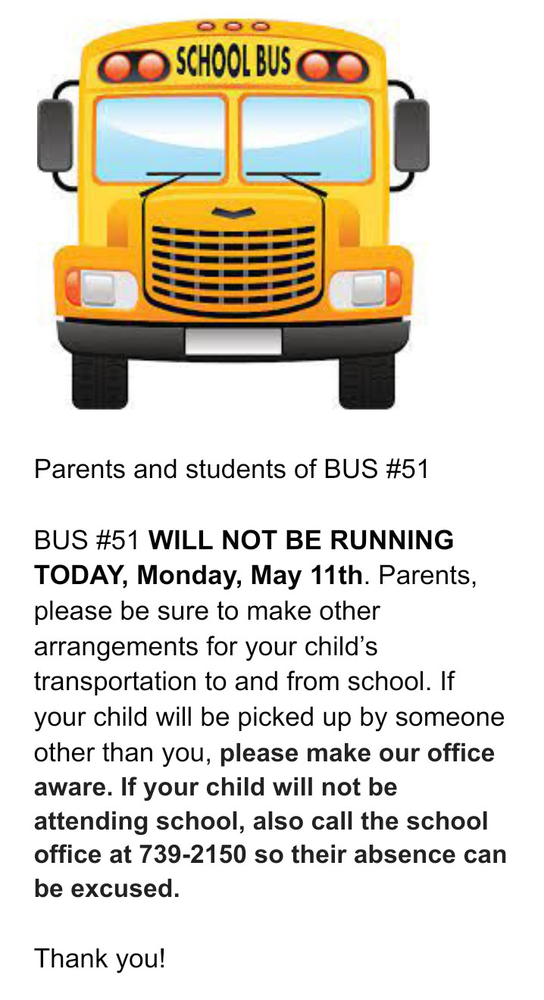 SCHOOL BUS

Parents and students of BUS #51

BUS #51 WILL NOT BE RUNNING TODAY, Monday, May 11th. Parents, please be sure to make other arrangements for your child's transportation to and from school. If your child will be picked up by someone other than you, please make our office aware. If your child will not be attending school, also call the school office at 739-2150 so their absence can be excused.

Thank you!